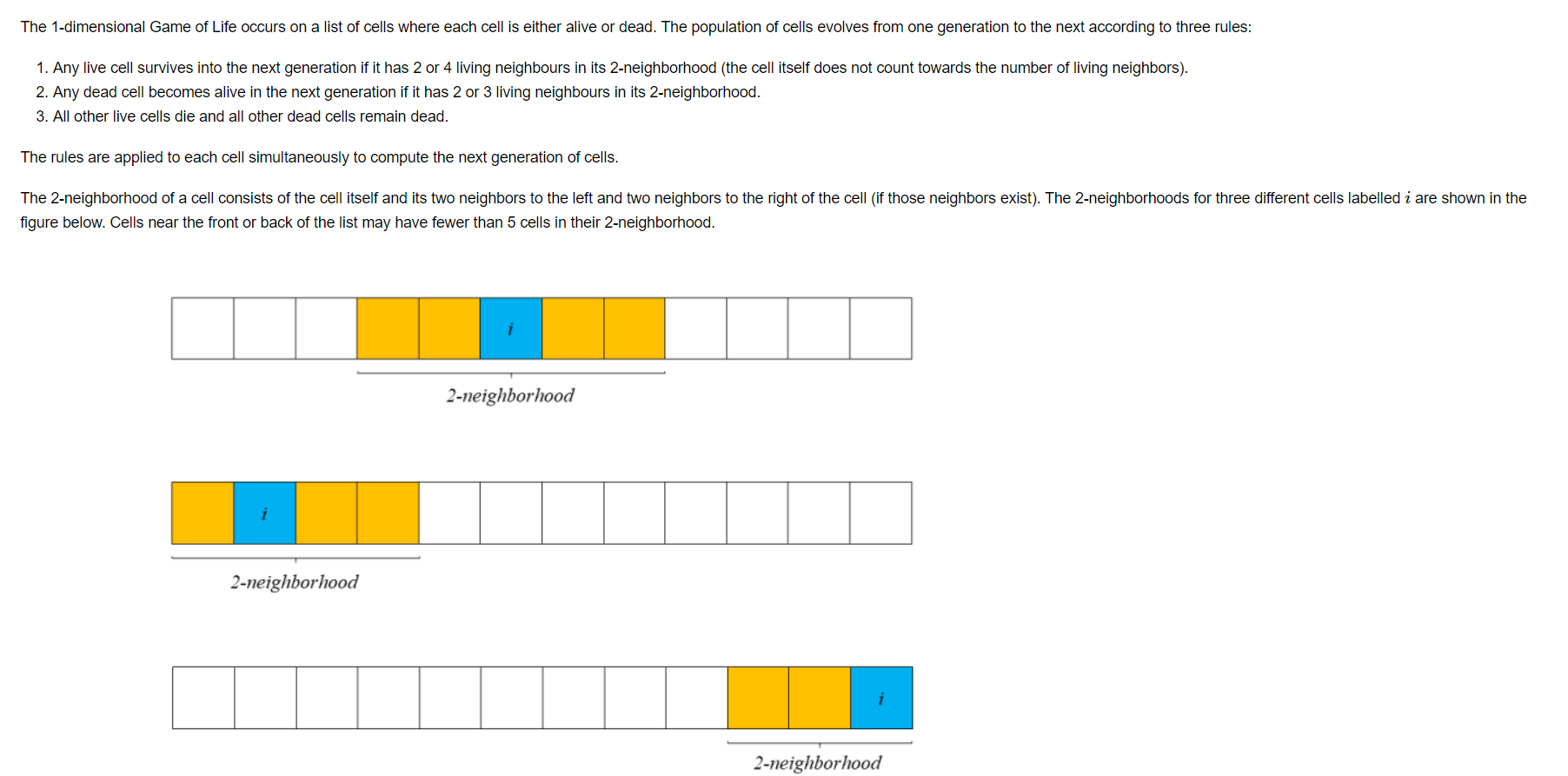 The 1-dimensional Game of Life occurs on a list of cells where each cell is either alive or dead. The population of cells evolves from one generation to the next according to three rules:

1. Any live cell survives into the next generation if it has 2 or 4 living neighbours in its 2-neighborhood (the cell itself does not count towards the number of living neighbors).
2. Any dead cell becomes alive in the next generation if it has 2 or 3 living neighbours in its 2-neighborhood.
3. All other live cells die and all other dead cells remain dead.

The rules are applied to each cell simultaneously to compute the next generation of cells.

The 2-neighborhood of a cell consists of the cell itself and its two neighbors to the left and two neighbors to the right of the cell (if those neighbors exist). The 2-neighborhoods for three different cells labelled $i$ are shown in the figure below. Cells near the front or back of the list may have fewer than 5 cells in their 2-neighborhood.

$i$

2-neighborhood

$i$

2-neighborhood

$i$

2-neighborhood